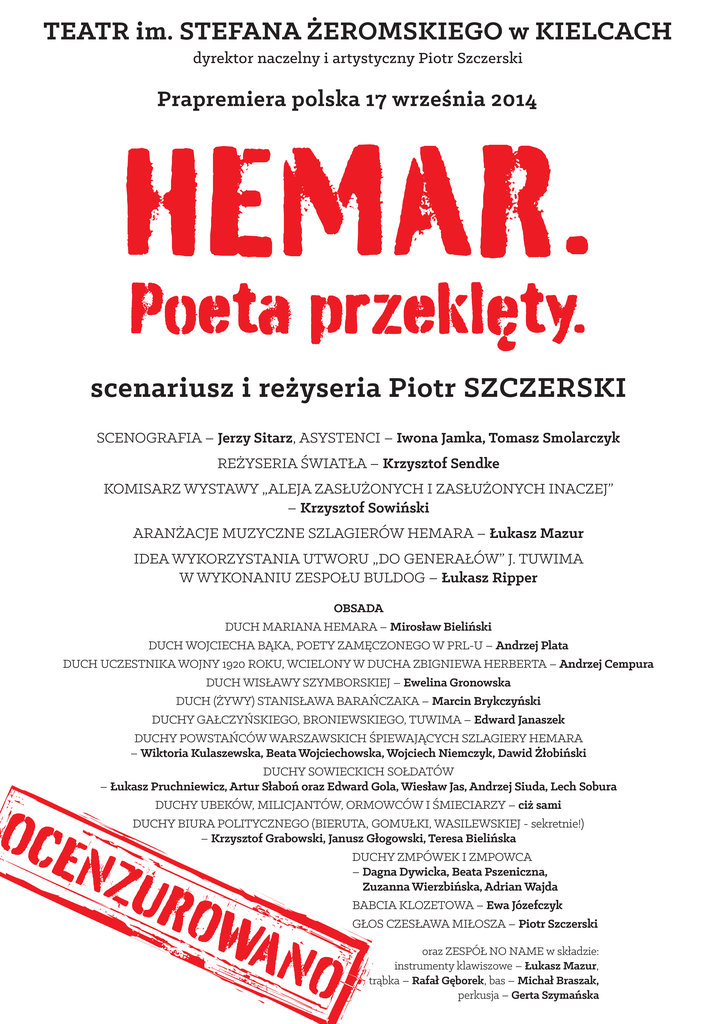 TEATR im. STEFANA ŻEROMSKIEGO w KIELCACH
dyrektor naczelny i artystyczny Piotr Szczerski

Prapremiera polska 17 września 2014

HEMAR.
Poeta przeklęty.

scenariusz i reżyseria Piotr SZCZERSKI

SCENOGRAFIA – Jerzy Sitarz, ASYSTENCI – Iwona Jamka, Tomasz Smolarczyk

REŻYSERIA ŚWIATŁA – Krzysztof Sendke

KOMISARZ WYSTAWY „ALEJA ZASŁUŻONYCH I ZASŁUŻONYCH INACZEJ" – Krzysztof Sowiński

ARANŻACJE MUZYCZNE SZLAGIERÓW HEMARA – Łukasz Mazur

IDEA WYKORZYSTANIA UTWORU „DO GENERAŁÓW" J. TUWIMA W WYKONANIU ZESPOŁU BULDOG – Łukasz Ripper

OBSADA
DUCH MARIANA HEMARA – Mirosław Bieliński
DUCH WOJCIECHA BĄKA, POETY ZAMĘCZONEGO W PRL-U – Andrzej Plata
DUCH UCZESTNIKA WOJNY 1920 ROKU, WCIELONY W DUCHA ZBIGNIEWA HERBERTA – Andrzej Cempura
DUCH WISŁAWY SZYMBORSKIEJ – Ewelina Gronowska
DUCH (ŻYWY) STANISŁAWA BARAŃCZAKA – Marcin Brykczyński
DUCHY GAŁCZYŃSKIEGO, BRONIEWSKIEGO, TUWIMA – Edward Janaszek
DUCHY POWSTAŃCÓW WARSZAWSKICH ŚPIEWAJĄCYCH SZLAGIERY HEMARA – Wiktoria Kulaszewska, Beata Wojciechowska, Wojciech Niemczyk, Dawid Żłobiński
DUCHY SOWIECKICH SOŁDATÓW – Łukasz Pruchniewicz, Artur Słaboń oraz Edward Gola, Wiesław Jas, Andrzej Siuda, Lech Sobura
DUCHY UBEKÓW, MILICJANTÓW, ORMOWCÓW I ŚMIECIARZY – ciż sami
DUCHY BIURA POLITYCZNEGO (BIERUTA, GOMUŁKI, WASILEWSKIEJ - sekretnie!) – Krzysztof Grabowski, Janusz Głogowski, Teresa Bielińska
DUCHY ZMPÓWEK I ZMPOWCA – Dagna Dywicka, Beata Pszeniczna, Zuzanna Wierzbińska, Adrian Wajda
BABCIA KLOZETOWA – Ewa Józefczyk
GŁOS CZESŁAWA MIŁOSZA – Piotr Szczerski

oraz ZESPÓŁ NO NAME w składzie: instrumenty klawiszowe – Łukasz Mazur, trąbka – Rafał Gęborek, bas – Michał Braszak, perkusja – Gerta Szymańska

OCENZUROWANO